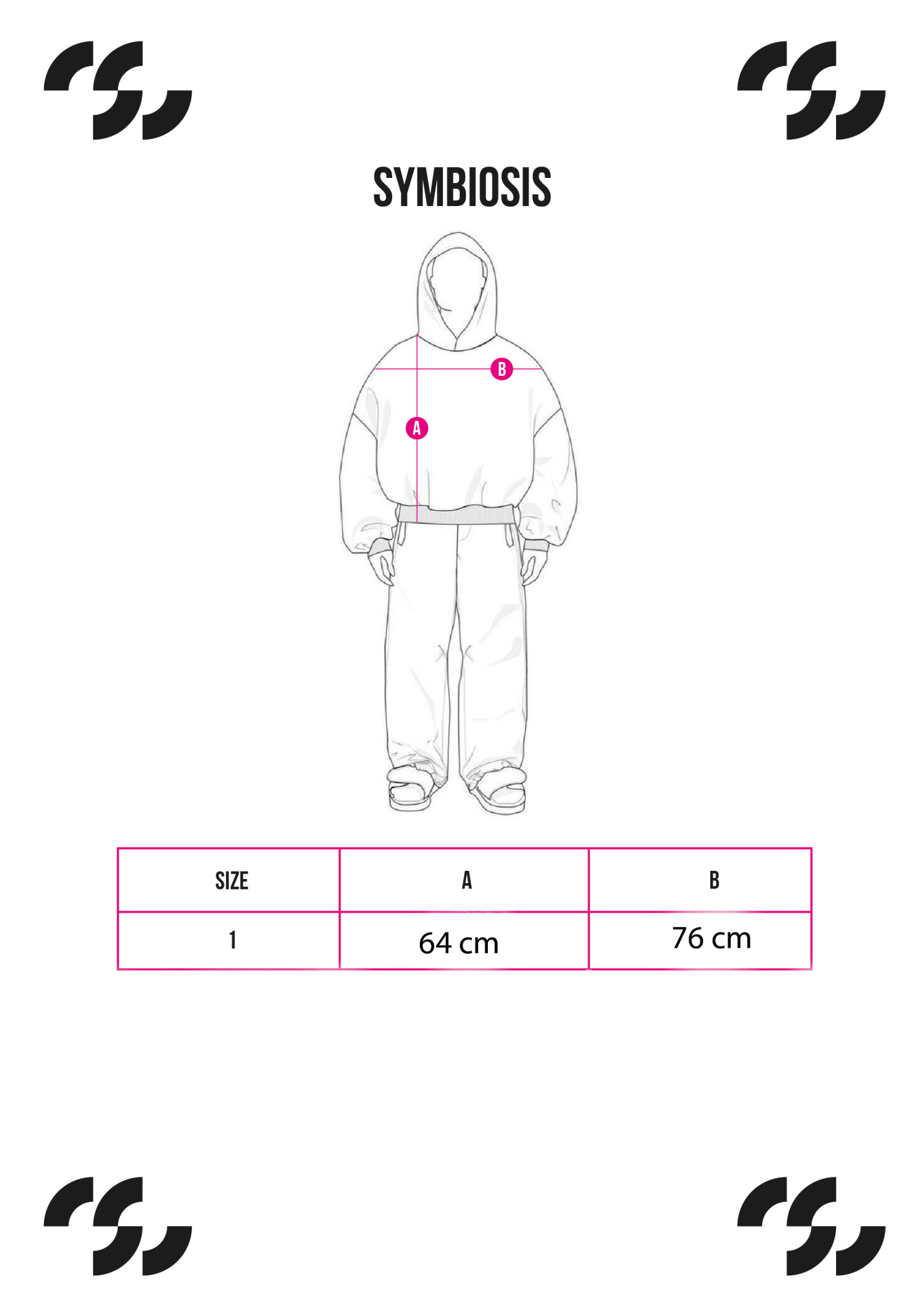 SYMBIOSIS

B

A

| SIZE | A | B |
|---|---|---|
| 1 | 64 cm | 76 cm |